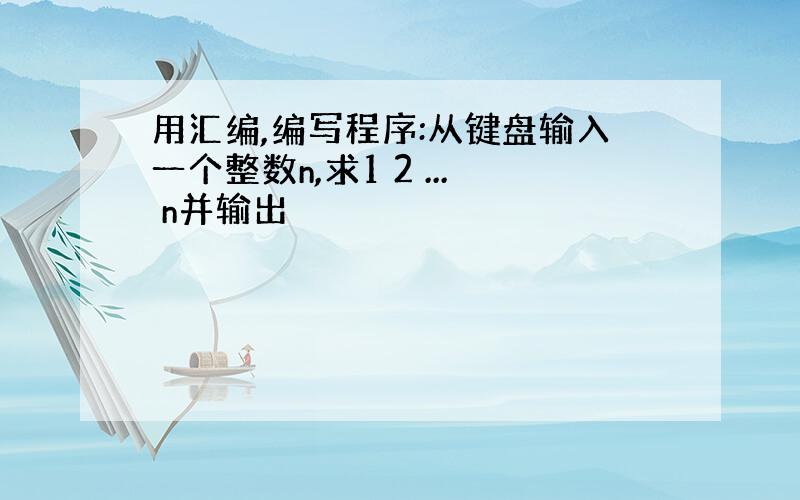 用汇编,编写程序:从键盘输入一个整数n,求1 2 ... n并输出